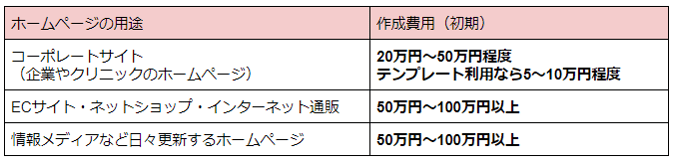 | ホームページの用途 | 作成費用（初期） |
|---|---|
| コーポレートサイト（企業やクリニックのホームページ） | 20万円～50万円程度 テンプレート利用なら5～10万円程度 |
| ECサイト・ネットショップ・インターネット通販 | 50万円～100万円以上 |
| 情報メディアなど日々更新するホームページ | 50万円～100万円以上 |